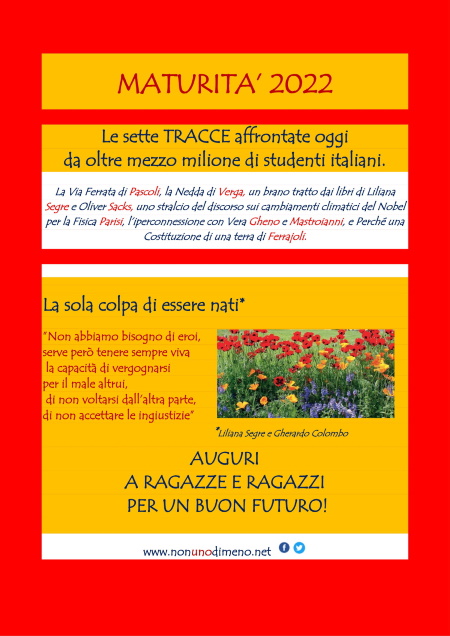 MATURITA' 2022

Le sette TRACCE affrontate oggi da oltre mezzo milione di studenti italiani.

La Via Ferrata di Pascoli, la Nedda di Verga, un brano tratto dai libri di Liliana Segre e Oliver Sacks, uno stralcio del discorso sui cambiamenti climatici del Nobel per la Fisica Parisi, l'iperconnessione con Vera Gheno e Mastroianni, e Perché una Costituzione di una terra di Ferrajoli.

La sola colpa di essere nati*

"Non abbiamo bisogno di eroi, serve però tenere sempre viva la capacità di vergognarsi per il male altrui, di non voltarsi dall'altra parte, di non accettare le ingiustizie"

*Liliana Segre e Gherardo Colombo

AUGURI
A RAGAZZE E RAGAZZI
PER UN BUON FUTURO!

www.nonunodimeno.net